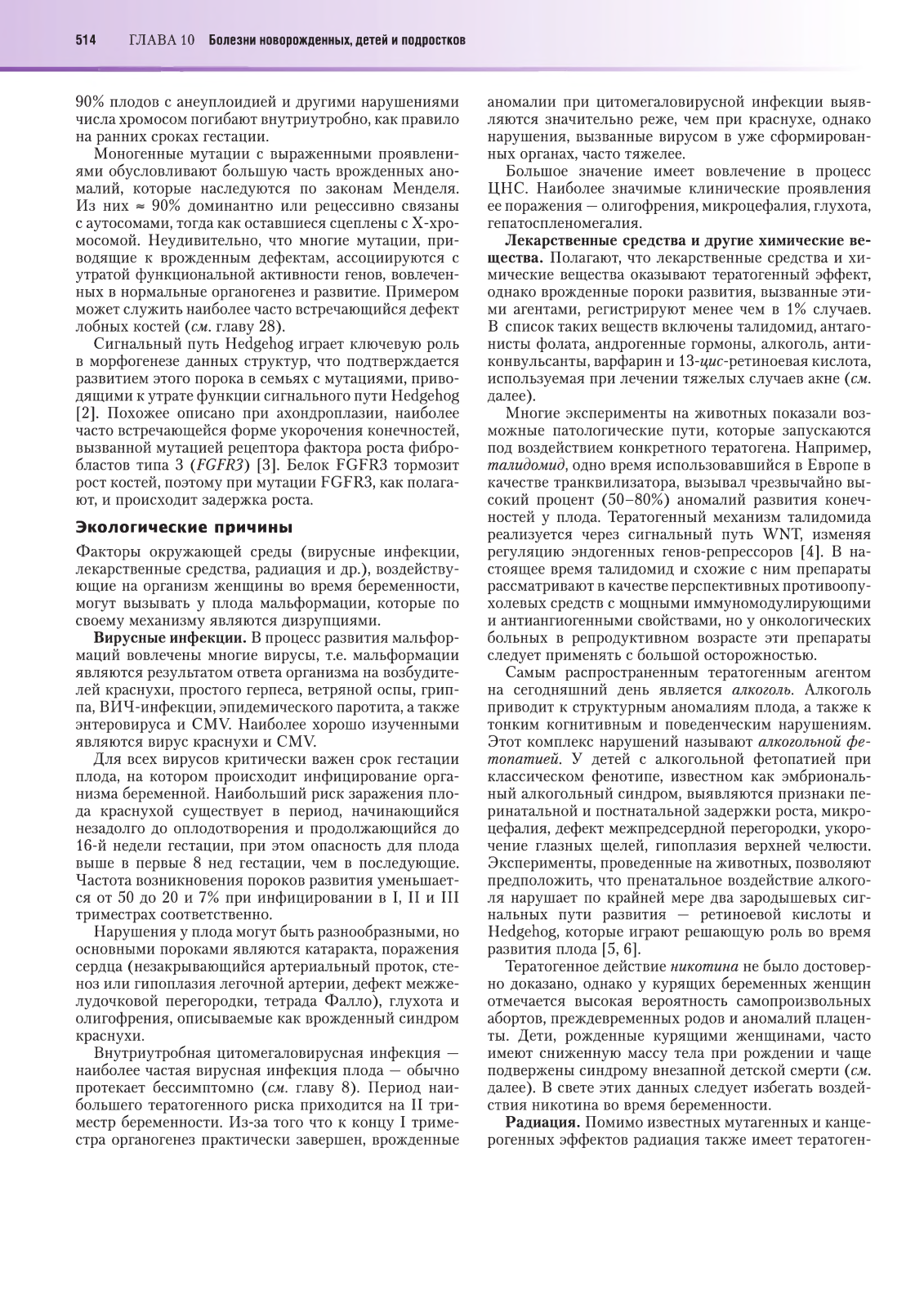 514 ГЛАВА 10 Болезни новорожденных, детей и подростков

90% плодов с анеуплоидией и другими нарушениями числа хромосом погибают внутриутробно, как правило на ранних сроках гестации.

Моногенные мутации с выраженными проявлениями обусловливают большую часть врожденных аномалий, которые наследуются по законам Менделя. Из них ≈ 90% доминантно или рецессивно связаны с аутосомами, тогда как оставшиеся сцеплены с X-хромосомой. Неудивительно, что многие мутации, приводящие к врожденным дефектам, ассоциируются с утратой функциональной активности генов, вовлеченных в нормальные органогенез и развитие. Примером может служить наиболее часто встречающийся дефект лобных костей (см. главу 28).

Сигнальный путь Hedgehog играет ключевую роль в морфогенезе данных структур, что подтверждается развитием этого порока в семьях с мутациями, приводящими к утрате функции сигнального пути Hedgehog [2]. Похожее описано при ахондроплазии, наиболее часто встречающейся форме укорочения конечностей, вызванной мутацией рецептора фактора роста фибробластов типа 3 (FGFR3) [3]. Белок FGFR3 тормозит рост костей, поэтому при мутации FGFR3, как полагают, и происходит задержка роста.

Экологические причины

Факторы окружающей среды (вирусные инфекции, лекарственные средства, радиация и др.), воздействующие на организм женщины во время беременности, могут вызывать у плода мальформации, которые по своему механизму являются дизрупциями.

Вирусные инфекции. В процесс развития мальформаций вовлечены многие вирусы, т.е. мальформации являются результатом ответа организма на возбудителей краснухи, простого герпеса, ветряной оспы, гриппа, ВИЧ-инфекции, эпидемического паротита, а также энтеровируса и CMV. Наиболее хорошо изученными являются вирус краснухи и CMV.

Для всех вирусов критически важен срок гестации плода, на котором происходит инфицирование организма беременной. Наибольший риск заражения плода краснухой существует в период, начинающийся незадолго до оплодотворения и продолжающийся до 16-й недели гестации, при этом опасность для плода выше в первые 8 нед гестации, чем в последующие. Частота возникновения пороков развития уменьшается от 50 до 20 и 7% при инфицировании в I, II и III триместрах соответственно.

Нарушения у плода могут быть разнообразными, но основными пороками являются катаракта, поражения сердца (незакрывающийся артериальный проток, стеноз или гипоплазия легочной артерии, дефект межжелудочковой перегородки, тетрада Фалло), глухота и олигофрения, описываемые как врожденный синдром краснухи.

Внутриутробная цитомегаловирусная инфекция — наиболее частая вирусная инфекция плода — обычно протекает бессимптомно (см. главу 8). Период наибольшего тератогенного риска приходится на II триместр беременности. Из-за того что к концу I триместра органогенез практически завершен, врожденные аномалии при цитомегаловирусной инфекции выявляются значительно реже, чем при краснухе, однако нарушения, вызванные вирусом в уже сформированных органах, часто тяжелее.

Большое значение имеет вовлечение в процесс ЦНС. Наиболее значимые клинические проявления ее поражения — олигофрения, микроцефалия, глухота, гепатоспленомегалия.

Лекарственные средства и другие химические вещества. Полагают, что лекарственные средства и химические вещества оказывают тератогенный эффект, однако врожденные пороки развития, вызванные этими агентами, регистрируют менее чем в 1% случаев. В список таких веществ включены талидомид, антагонисты фолата, андрогенные гормоны, алкоголь, антиконвульсанты, варфарин и 13-цис-ретиноевая кислота, используемая при лечении тяжелых случаев акне (см. далее).

Многие эксперименты на животных показали возможные патологические пути, которые запускаются под воздействием конкретного тератогена. Например, талидомид, одно время использовавшийся в Европе в качестве транквилизатора, вызывал чрезвычайно высокий процент (50–80%) аномалий развития конечностей у плода. Тератогенный механизм талидомида реализуется через сигнальный путь WNT, изменяя регуляцию эндогенных генов-репрессоров [4]. В настоящее время талидомид и схожие с ним препараты рассматривают в качестве перспективных противоопухолевых средств с мощными иммуномодулирующими и антиангиогенными свойствами, но у онкологических больных в репродуктивном возрасте эти препараты следует применять с большой осторожностью.

Самым распространенным тератогенным агентом на сегодняшний день является алкоголь. Алкоголь приводит к структурным аномалиям плода, а также к тонким когнитивным и поведенческим нарушениям. Этот комплекс нарушений называют алкогольной фетопатией. У детей с алкогольной фетопатией при классическом фенотипе, известном как эмбриональный алкогольный синдром, выявляются признаки перинатальной и постнатальной задержки роста, микроцефалия, дефект межпредсердной перегородки, укорочение глазных щелей, гипоплазия верхней челюсти. Эксперименты, проведенные на животных, позволяют предположить, что пренатальное воздействие алкоголя нарушает по крайней мере два зародышевых сигнальных пути развития — ретиноевой кислоты и Hedgehog, которые играют решающую роль во время развития плода [5, 6].

Тератогенное действие никотина не было достоверно доказано, однако у курящих беременных женщин отмечается высокая вероятность самопроизвольных абортов, преждевременных родов и аномалий плаценты. Дети, рожденные курящими женщинами, часто имеют сниженную массу тела при рождении и чаще подвержены синдрому внезапной детской смерти (см. далее). В свете этих данных следует избегать воздействия никотина во время беременности.

Радиация. Помимо известных мутагенных и канцерогенных эффектов радиация также имеет тератоген-